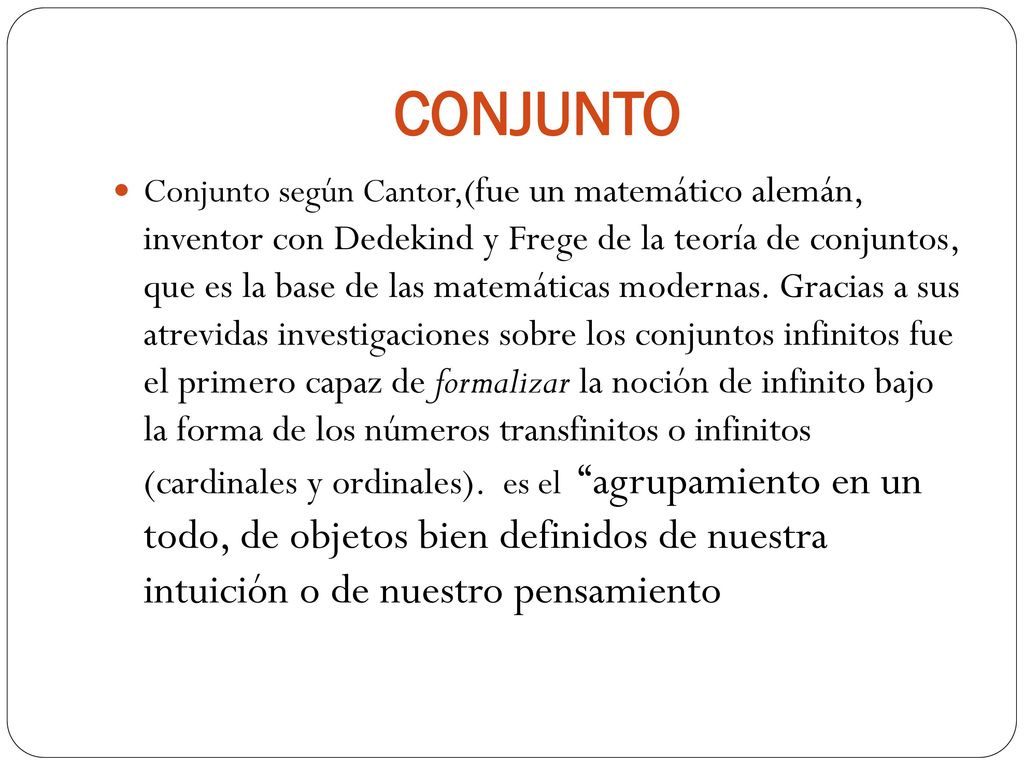 CONJUNTO

Conjunto según Cantor,(fue un matemático alemán, inventor con Dedekind y Frege de la teoría de conjuntos, que es la base de las matemáticas modernas. Gracias a sus atrevidas investigaciones sobre los conjuntos infinitos fue el primero capaz de formalizar la noción de infinito bajo la forma de los números transfinitos o infinitos (cardinales y ordinales). es el “agrupamiento en un todo, de objetos bien definidos de nuestra intuición o de nuestro pensamiento